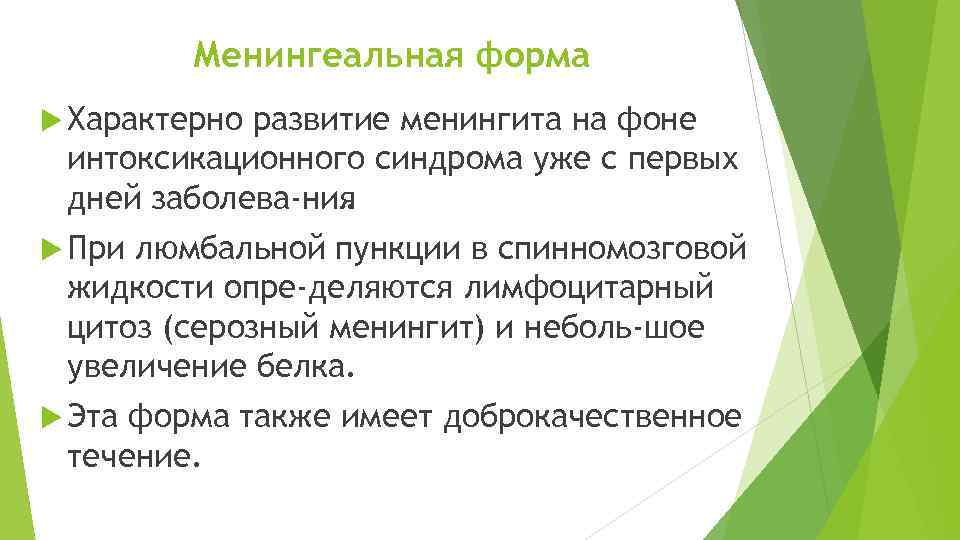 Менингеальная форма

Характерно развитие менингита на фоне интоксикационного синдрома уже с первых дней заболева-ния

При люмбальной пункции в спинномозговой жидкости опре-деляются лимфоцитарный цитоз (серозный менингит) и неболь-шое увеличение белка.

Эта форма также имеет доброкачественное течение.